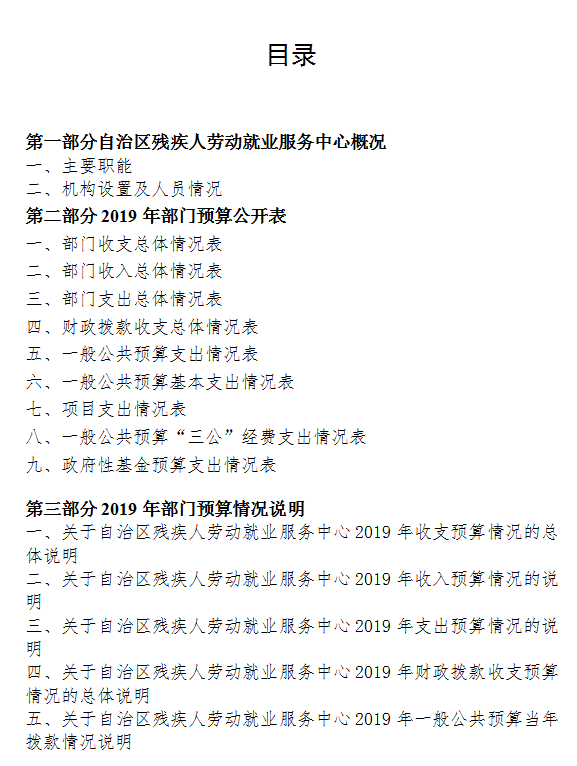 目录

第一部分自治区残疾人劳动就业服务中心概况
一、主要职能
二、机构设置及人员情况
第二部分 2019 年部门预算公开表
一、部门收支总体情况表
二、部门收入总体情况表
三、部门支出总体情况表
四、财政拨款收支总体情况表
五、一般公共预算支出情况表
六、一般公共预算基本支出情况表
七、项目支出情况表
八、一般公共预算“三公”经费支出情况表
九、政府性基金预算支出情况表

第三部分 2019 年部门预算情况说明
一、关于自治区残疾人劳动就业服务中心 2019 年收支预算情况的总体说明
二、关于自治区残疾人劳动就业服务中心 2019 年收入预算情况的说明
三、关于自治区残疾人劳动就业服务中心 2019 年支出预算情况的说明
四、关于自治区残疾人劳动就业服务中心 2019 年财政拨款收支预算情况的总体说明
五、关于自治区残疾人劳动就业服务中心 2019 年一般公共预算当年拨款情况说明